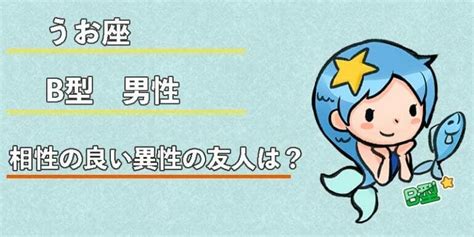 うお座

B型　男性

相性の良い異性の友人は？

B型